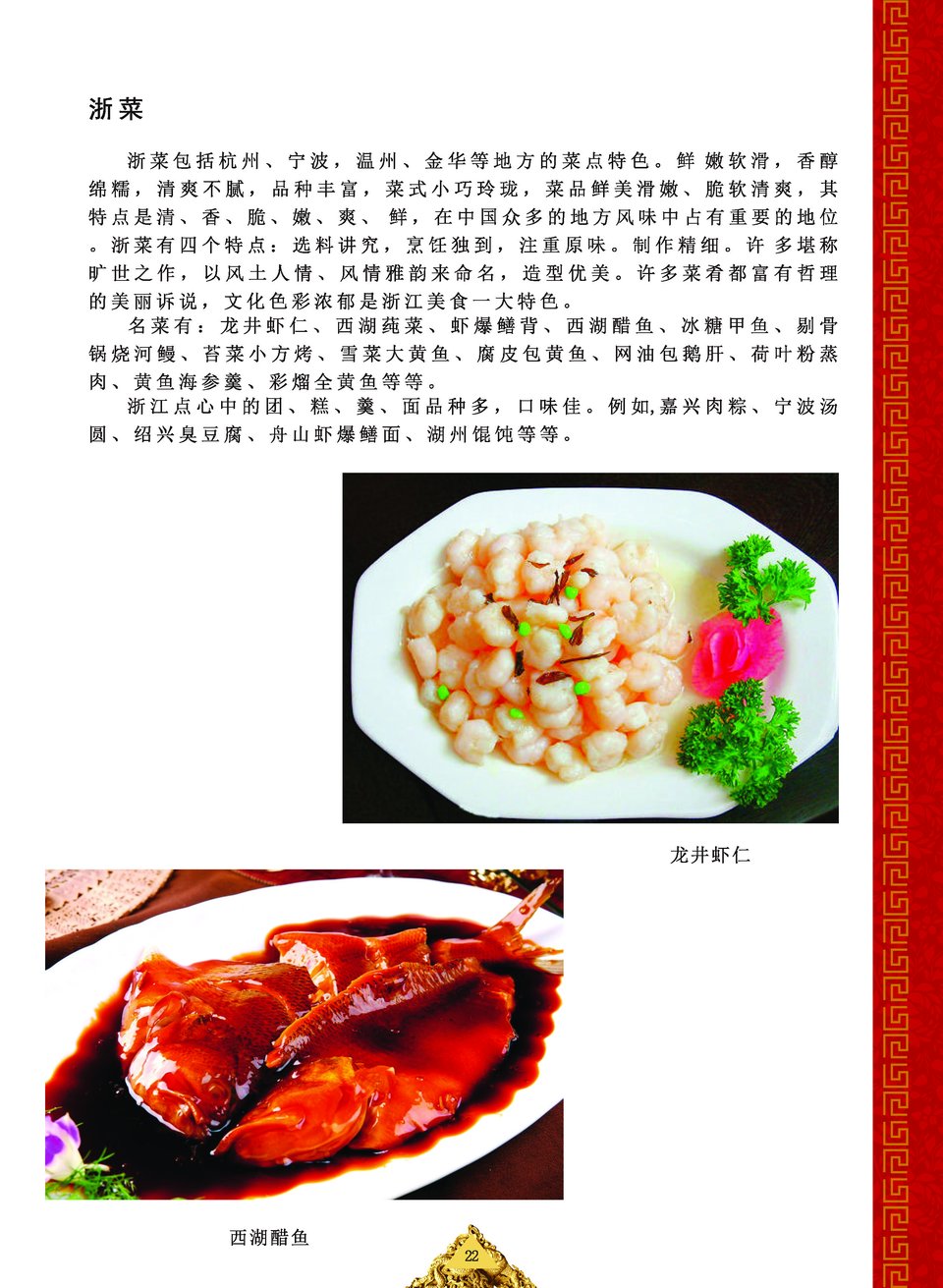 浙菜

浙菜包括杭州、宁波，温州、金华等地方的菜点特色。鲜嫩软滑，香醇绵糯，清爽不腻，品种丰富，菜式小巧玲珑，菜品鲜美滑嫩、脆软清爽，其特点是清、香、脆、嫩、爽、鲜，在中国众多的地方风味中占有重要的地位。浙菜有四个特点：选料讲究，烹饪独到，注重原味。制作精细。许多堪称旷世之作，以风土人情、风情雅韵来命名，造型优美。许多菜肴都富有哲理的美丽诉说，文化色彩浓郁是浙江美食一大特色。

名菜有：龙井虾仁、西湖莼菜、虾爆鳝背、西湖醋鱼、冰糖甲鱼、剔骨锅烧河鳗、苔菜小方烤、雪菜大黄鱼、腐皮包黄鱼、网油包鹅肝、荷叶粉蒸肉、黄鱼海参羹、彩熘全黄鱼等等。

浙江点心中的团、糕、羹、面品种多，口味佳。例如,嘉兴肉粽、宁波汤圆、绍兴臭豆腐、舟山虾爆鳝面、湖州馄饨等等。

龙井虾仁

西湖醋鱼

22